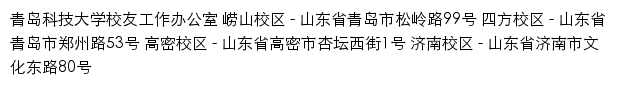 青岛科技大学校友工作办公室 崂山校区 - 山东省青岛市松岭路99号 四方校区 - 山东省青岛市郑州路53号 高密校区 - 山东省高密市杏坛西街1号 济南校区 - 山东省济南市文化东路80号